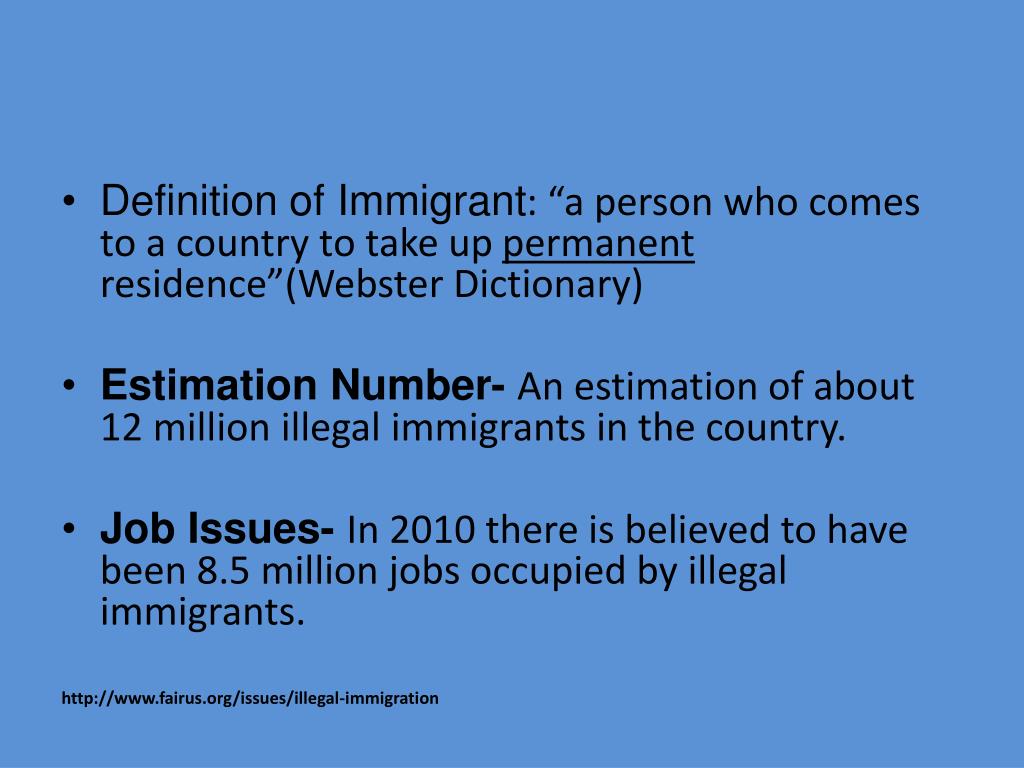 • Definition of Immigrant: "a person who comes to a country to take up permanent residence"(Webster Dictionary)

• Estimation Number- An estimation of about 12 million illegal immigrants in the country.

• Job Issues- In 2010 there is believed to have been 8.5 million jobs occupied by illegal immigrants.

http://www.fairus.org/issues/illegal-immigration